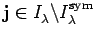 $\mathbf{j} \in I_\lambda \backslash I_\lambda^{\mathrm{sym}}$